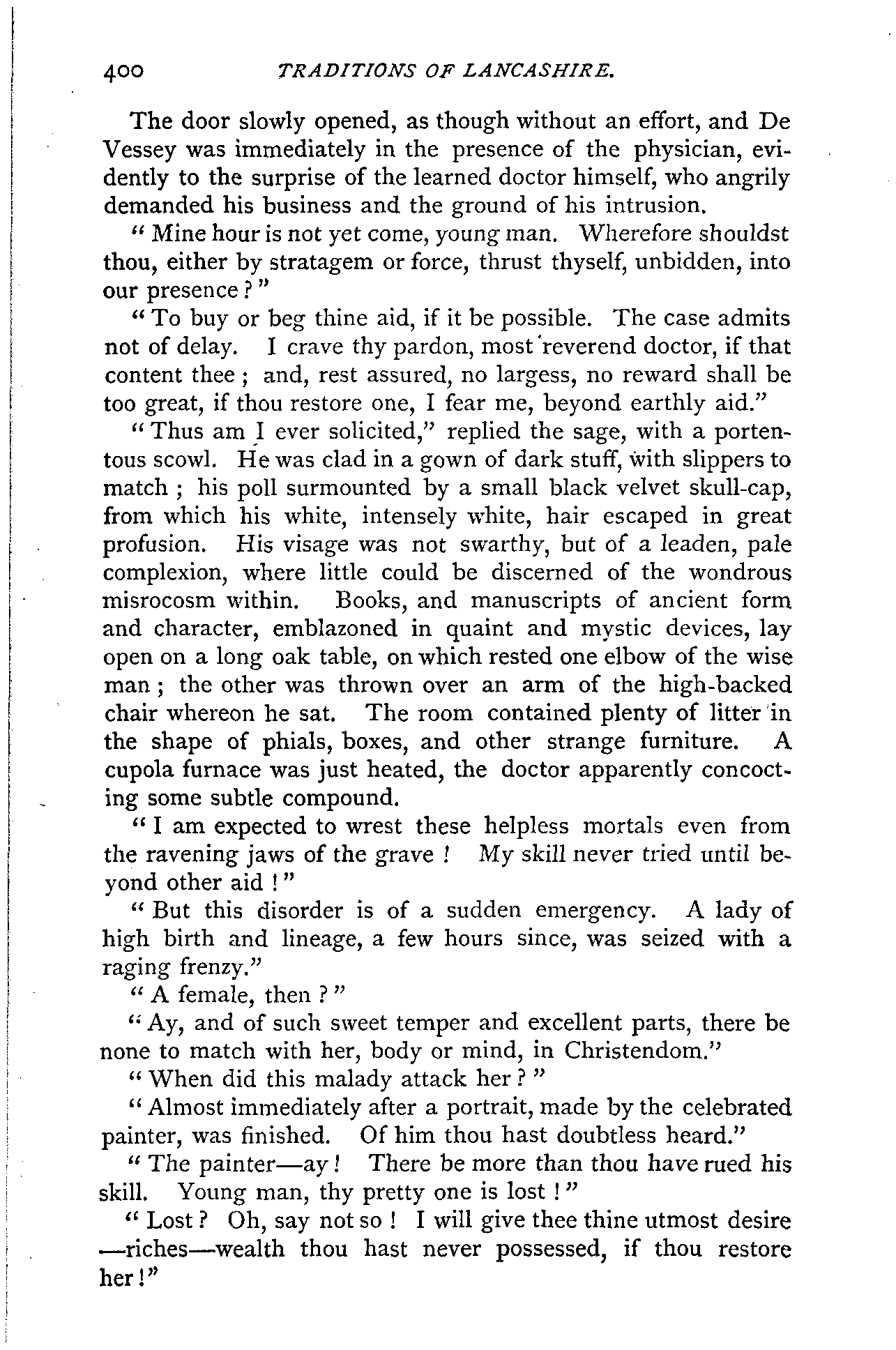 400 TRADITIONS OF LANCASHIRE.

The door slowly opened, as though without an effort, and De Vessey was immediately in the presence of the physician, evidently to the surprise of the learned doctor himself, who angrily demanded his business and the ground of his intrusion.

"Mine hour is not yet come, young man. Wherefore shouldst thou, either by stratagem or force, thrust thyself, unbidden, into our presence?"

"To buy or beg thine aid, if it be possible. The case admits not of delay. I crave thy pardon, most reverend doctor, if that content thee; and, rest assured, no largess, no reward shall be too great, if thou restore one, I fear me, beyond earthly aid."

"Thus am I ever solicited," replied the sage, with a portentous scowl. He was clad in a gown of dark stuff, with slippers to match; his poll surmounted by a small black velvet skull-cap, from which his white, intensely white, hair escaped in great profusion. His visage was not swarthy, but of a leaden, pale complexion, where little could be discerned of the wondrous misrocosm within. Books, and manuscripts of ancient form and character, emblazoned in quaint and mystic devices, lay open on a long oak table, on which rested one elbow of the wise man; the other was thrown over an arm of the high-backed chair whereon he sat. The room contained plenty of litter in the shape of phials, boxes, and other strange furniture. A cupola furnace was just heated, the doctor apparently concocting some subtle compound.

"I am expected to wrest these helpless mortals even from the ravening jaws of the grave! My skill never tried until beyond other aid!"

"But this disorder is of a sudden emergency. A lady of high birth and lineage, a few hours since, was seized with a raging frenzy."

"A female, then?"

"Ay, and of such sweet temper and excellent parts, there be none to match with her, body or mind, in Christendom."

"When did this malady attack her?"

"Almost immediately after a portrait, made by the celebrated painter, was finished. Of him thou hast doubtless heard."

"The painter—ay! There be more than thou have rued his skill. Young man, thy pretty one is lost!"

"Lost? Oh, say not so! I will give thee thine utmost desire—riches—wealth thou hast never possessed, if thou restore her!"